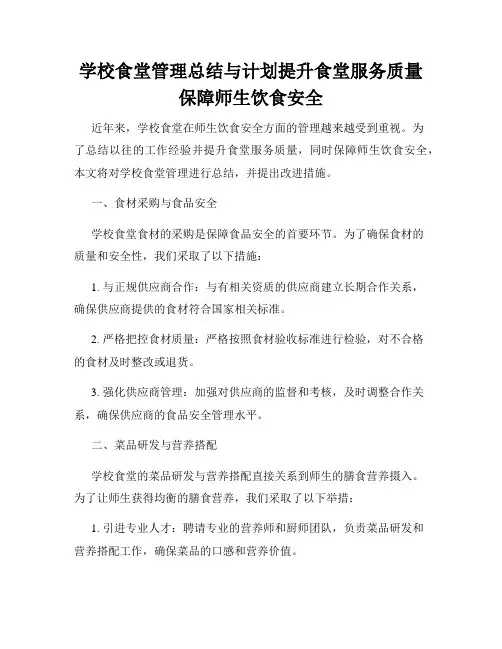 学校食堂管理总结与计划提升食堂服务质量保障师生饮食安全

近年来，学校食堂在师生饮食安全方面的管理越来越受到重视。为了总结以往的工作经验并提升食堂服务质量，同时保障师生饮食安全，本文将对学校食堂管理进行总结，并提出改进措施。

一、食材采购与食品安全

学校食堂食材的采购是保障食品安全的首要环节。为了确保食材的质量和安全性，我们采取了以下措施：

1. 与正规供应商合作：与有相关资质的供应商建立长期合作关系，确保供应商提供的食材符合国家相关标准。

2. 严格把控食材质量：严格按照食材验收标准进行检验，对不合格的食材及时整改或退货。

3. 强化供应商管理：加强对供应商的监督和考核，及时调整合作关系，确保供应商的食品安全管理水平。

二、菜品研发与营养搭配

学校食堂的菜品研发与营养搭配直接关系到师生的膳食营养摄入。为了让师生获得均衡的膳食营养，我们采取了以下举措：

1. 引进专业人才：聘请专业的营养师和厨师团队，负责菜品研发和营养搭配工作，确保菜品的口感和营养价值。